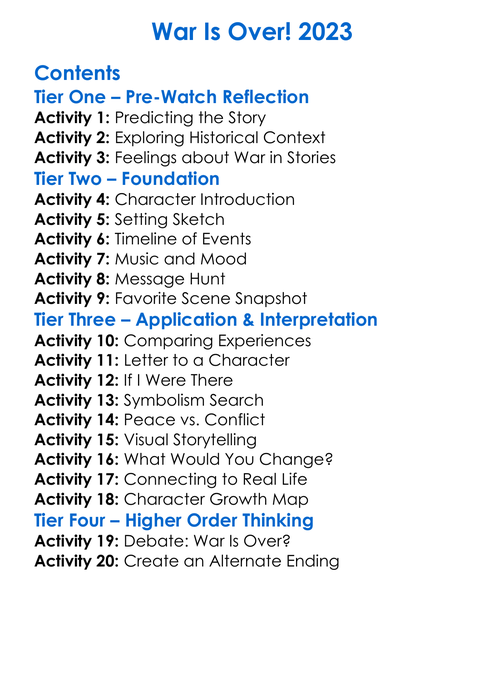 War Is Over! 2023

Contents

Tier One – Pre-Watch Reflection

Activity 1: Predicting the Story
Activity 2: Exploring Historical Context
Activity 3: Feelings about War in Stories

Tier Two – Foundation

Activity 4: Character Introduction
Activity 5: Setting Sketch
Activity 6: Timeline of Events
Activity 7: Music and Mood
Activity 8: Message Hunt
Activity 9: Favorite Scene Snapshot

Tier Three – Application & Interpretation

Activity 10: Comparing Experiences
Activity 11: Letter to a Character
Activity 12: If I Were There
Activity 13: Symbolism Search
Activity 14: Peace vs. Conflict
Activity 15: Visual Storytelling
Activity 16: What Would You Change?
Activity 17: Connecting to Real Life
Activity 18: Character Growth Map

Tier Four – Higher Order Thinking

Activity 19: Debate: War Is Over?
Activity 20: Create an Alternate Ending